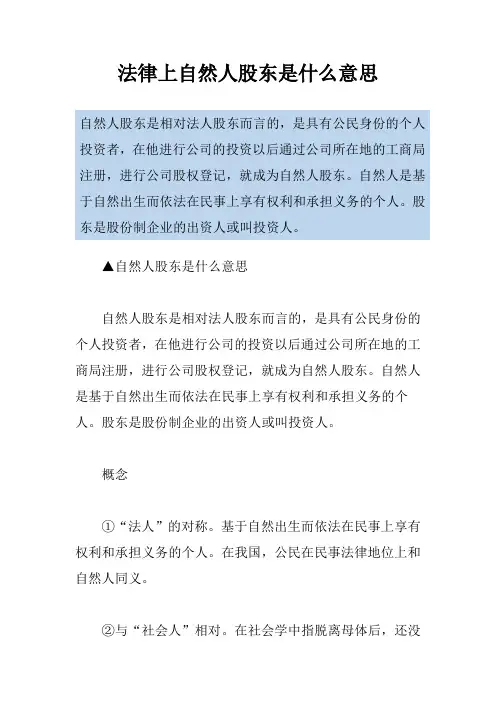 法律上自然人股东是什么意思

自然人股东是相对法人股东而言的，是具有公民身份的个人投资者，在他进行公司的投资以后通过公司所在地的工商局注册，进行公司股权登记，就成为自然人股东。自然人是基于自然出生而依法在民事上享有权利和承担义务的个人。股东是股份制企业的出资人或叫投资人。

▲自然人股东是什么意思

自然人股东是相对法人股东而言的，是具有公民身份的个人投资者，在他进行公司的投资以后通过公司所在地的工商局注册，进行公司股权登记，就成为自然人股东。自然人是基于自然出生而依法在民事上享有权利和承担义务的个人。股东是股份制企业的出资人或叫投资人。

概念

①“法人”的对称。基于自然出生而依法在民事上享有权利和承担义务的个人。在我国，公民在民事法律地位上和自然人同义。

②与“社会人”相对。在社会学中指脱离母体后，还没